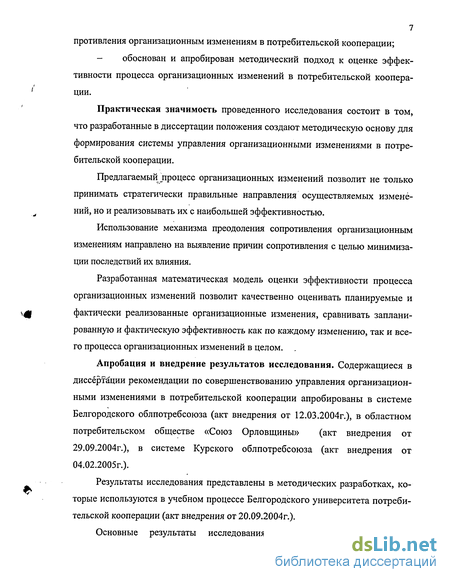 7

противления организационным изменениям в потребительской кооперации;

– обоснован и апробирован методический подход к оценке эффективности процесса организационных изменений в потребительской кооперации.

Практическая значимость проведенного исследования состоит в том, что разработанные в диссертации положения создают методическую основу для формирования системы управления организационными изменениями в потребительской кооперации.

Предлагаемый процесс организационных изменений позволит не только принимать стратегически правильные направления осуществляемых изменений, но и реализовывать их с наибольшей эффективностью.

Использование механизма преодоления сопротивления организационным изменениям направлено на выявление причин сопротивления с целью минимизации последствий их влияния.

Разработанная математическая модель оценки эффективности процесса организационных изменений позволит качественно оценивать планируемые и фактически реализованные организационные изменения, сравнивать запланированную и фактическую эффективность как по каждому изменению, так и всего процесса организационных изменений в целом.

Апробация и внедрение результатов исследования. Содержащиеся в диссертации рекомендации по совершенствованию управления организационными изменениями в потребительской кооперации апробированы в системе Белгородского облпотребсоюза (акт внедрения от 12.03.2004г.), в областном потребительском обществе «Союз Орловщины» (акт внедрения от 29.09.2004г.), в системе Курского облпотребсоюза (акт внедрения от 04.02.2005г.).

Результаты исследования представлены в методических разработках, которые используются в учебном процессе Белгородского университета потребительской кооперации (акт внедрения от 20.09.2004г.).

Основные результаты исследования

dsLib.net
библиотека диссертаций